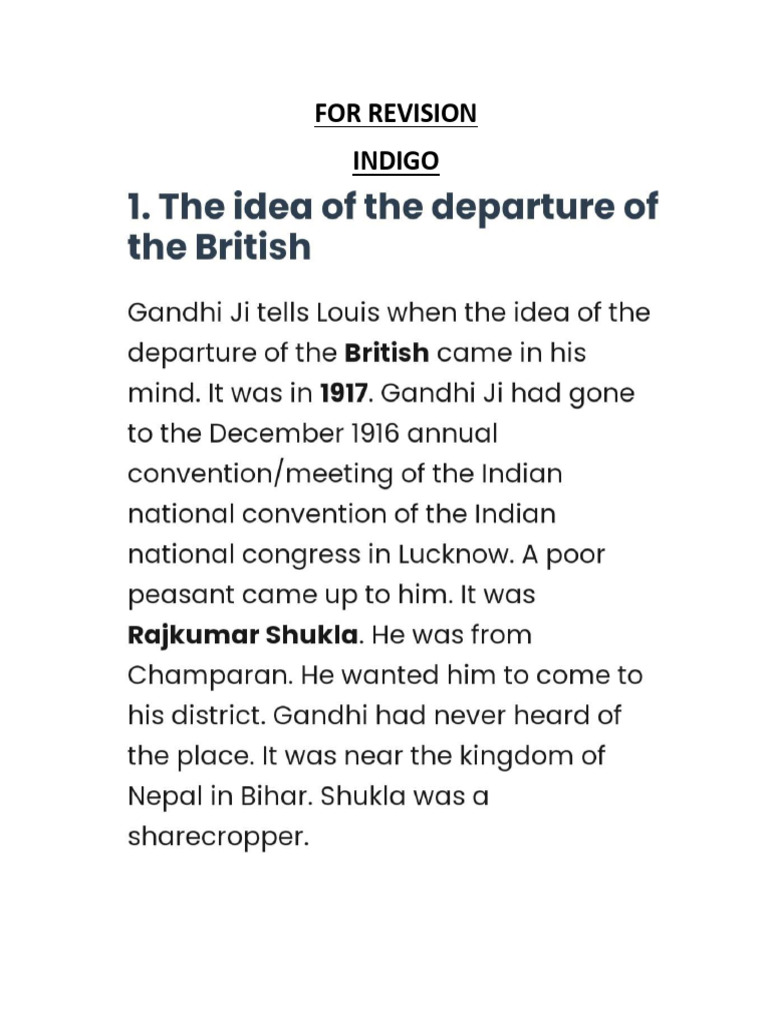 FOR REVISION

INDIGO

1. The idea of the departure of the British

Gandhi Ji tells Louis when the idea of the departure of the British came in his mind. It was in 1917. Gandhi Ji had gone to the December 1916 annual convention/meeting of the Indian national convention of the Indian national congress in Lucknow. A poor peasant came up to him. It was Rajkumar Shukla. He was from Champaran. He wanted him to come to his district. Gandhi had never heard of the place. It was near the kingdom of Nepal in Bihar. Shukla was a sharecropper.